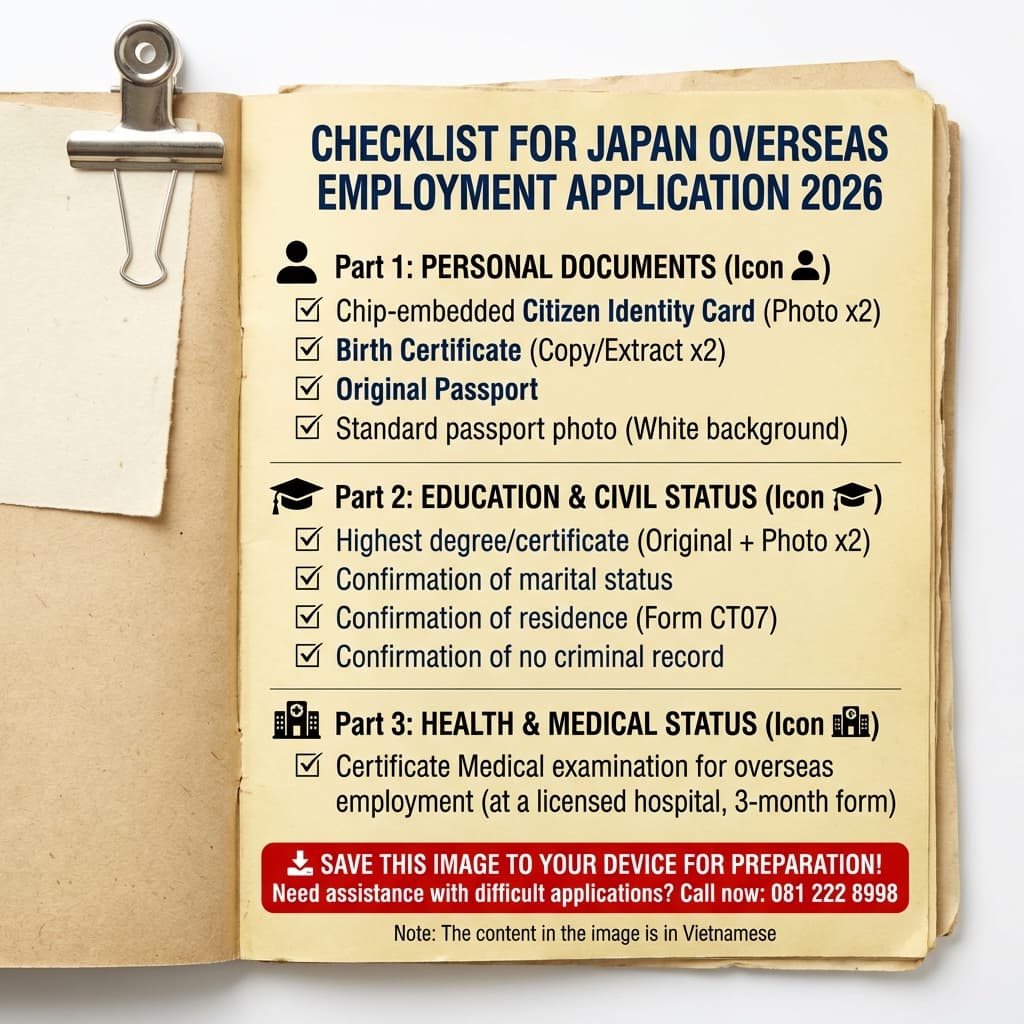 CHECKLIST FOR JAPAN OVERSEAS EMPLOYMENT APPLICATION 2026

Part 1: PERSONAL DOCUMENTS (Icon )

☑ Chip-embedded Citizen Identity Card (Photo x2)
☑ Birth Certificate (Copy/Extract x2)
☑ Original Passport
☑ Standard passport photo (White background)

Part 2: EDUCATION & CIVIL STATUS (Icon )

☑ Highest degree/certificate (Original + Photo x2)
☑ Confirmation of marital status
☑ Confirmation of residence (Form CT07)
☑ Confirmation of no criminal record

Part 3: HEALTH & MEDICAL STATUS (Icon )

☑ Certificate Medical examination for overseas employment (at a licensed hospital, 3-month form)

SAVE THIS IMAGE TO YOUR DEVICE FOR PREPARATION!
Need assistance with difficult applications? Call now: 081 222 8998

Note: The content in the image is in Vietnamese